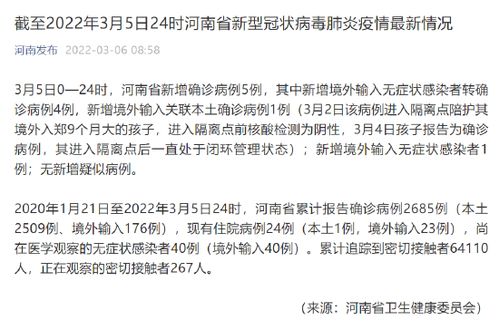 截至2022年3月5日24时河南省新型冠状病毒肺炎疫情最新情况

河南发布 2022-03-06 08:58

3月5日0—24时，河南省新增确诊病例5例，其中新增境外输入无症状感染者转确诊病例4例，新增境外输入关联本土确诊病例1例（3月2日该病例进入隔离点陪护其境外入郑9个月大的孩子，进入隔离点前核酸检测为阴性，3月4日孩子报告为确诊病例，其进入隔离点后一直处于闭环管理状态）；新增境外输入无症状感染者1例；无新增疑似病例。

2020年1月21日至2022年3月5日24时，河南省累计报告确诊病例2685例（本土2509例、境外输入176例），现有住院病例24例（本土1例，境外输入23例），尚在医学观察的无症状感染者40例（境外输入40例）。累计追踪到密切接触者64110人，正在观察的密切接触者267人。

（来源：河南省卫生健康委员会）